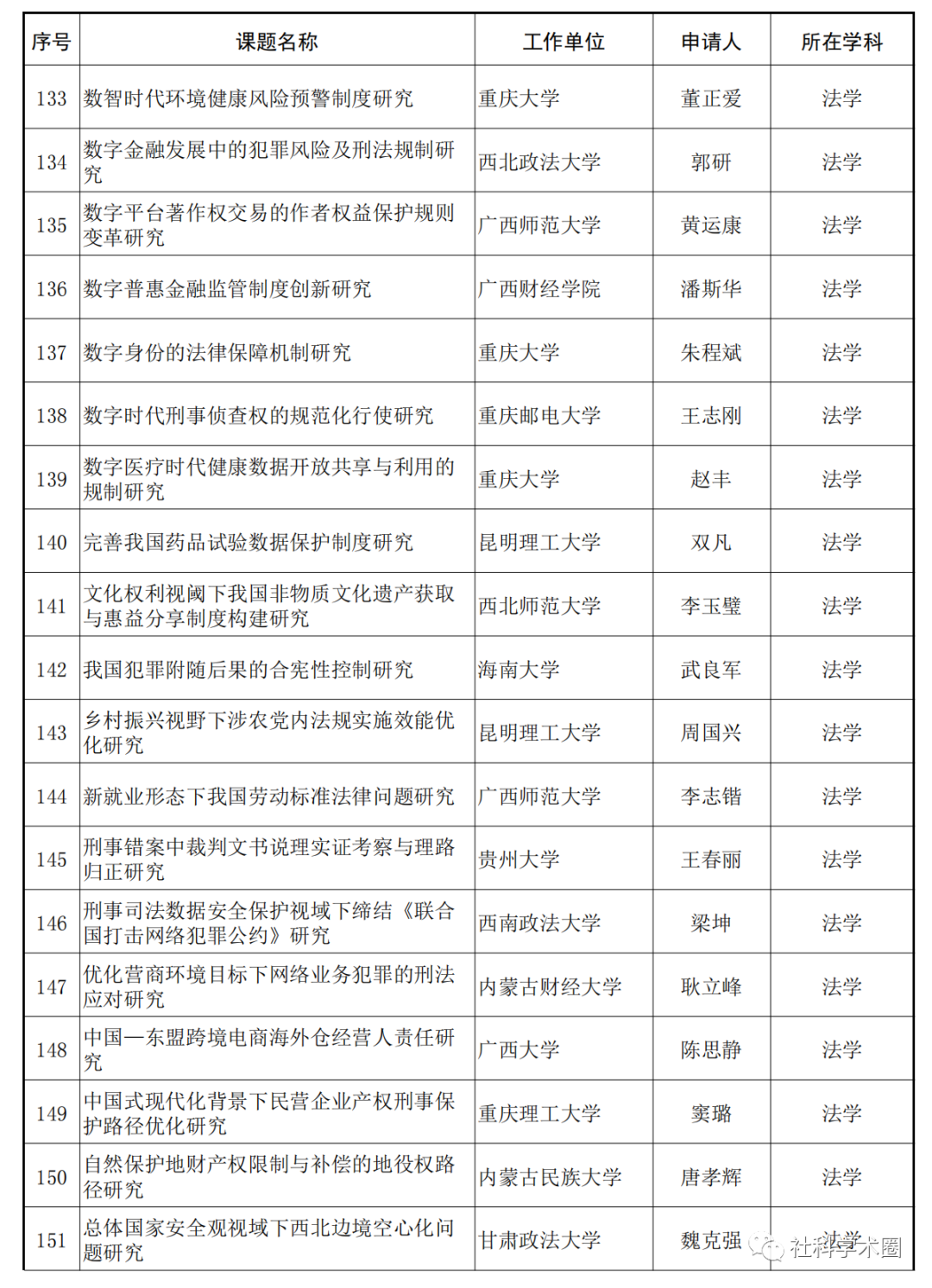 | 序号 | 课题名称 | 工作单位 | 申请人 | 所在学科 |
|---|---|---|---|---|
| 133 | 数智时代环境健康风险预警制度研究 | 重庆大学 | 董正爱 | 法学 |
| 134 | 数字金融发展中的犯罪风险及刑法规制研究 | 西北政法大学 | 郭研 | 法学 |
| 135 | 数字平台著作权交易的作者权益保护规则变革研究 | 广西师范大学 | 黄运康 | 法学 |
| 136 | 数字普惠金融监管制度创新研究 | 广西财经学院 | 潘斯华 | 法学 |
| 137 | 数字身份的法律保障机制研究 | 重庆大学 | 朱程斌 | 法学 |
| 138 | 数字时代刑事侦查权的规范化行使研究 | 重庆邮电大学 | 王志刚 | 法学 |
| 139 | 数字医疗时代健康数据开放共享与利用的规制研究 | 重庆大学 | 赵丰 | 法学 |
| 140 | 完善我国药品试验数据保护制度研究 | 昆明理工大学 | 双凡 | 法学 |
| 141 | 文化权利视阈下我国非物质文化遗产获取与惠益分享制度构建研究 | 西北师范大学 | 李玉璧 | 法学 |
| 142 | 我国犯罪附随后果的合宪性控制研究 | 海南大学 | 武良军 | 法学 |
| 143 | 乡村振兴视野下涉农党内法规实施效能优化研究 | 昆明理工大学 | 周国兴 | 法学 |
| 144 | 新就业形态下我国劳动标准法律问题研究 | 广西师范大学 | 李志锴 | 法学 |
| 145 | 刑事错案中裁判文书说理实证考察与理路归正研究 | 贵州大学 | 王春丽 | 法学 |
| 146 | 刑事司法数据安全保护视域下缔结《联合国打击网络犯罪公约》研究 | 西南政法大学 | 梁坤 | 法学 |
| 147 | 优化营商环境目标下网络业务犯罪的刑法应对研究 | 内蒙古财经大学 | 耿立峰 | 法学 |
| 148 | 中国—东盟跨境电商海外仓经营人责任研究 | 广西大学 | 陈思静 | 法学 |
| 149 | 中国式现代化背景下民营企业产权刑事保护路径优化研究 | 重庆理工大学 | 窦璐 | 法学 |
| 150 | 自然保护地财产权限制与补偿的地役权路径研究 | 内蒙古民族大学 | 唐孝辉 | 法学 |
| 151 | 总体国家安全观视域下西北边境空心化问题研究 | 甘肃政法大学 | 魏克强 | 法学 |

社科学术圈